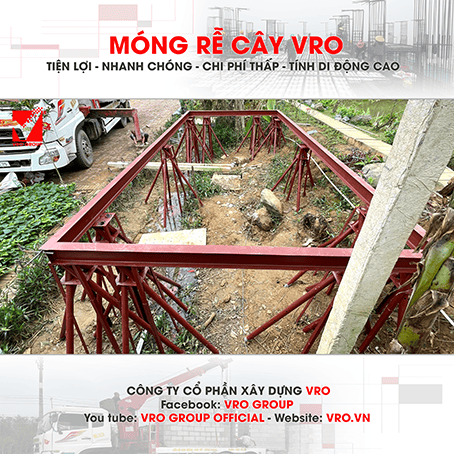 MÓNG RỄ CÂY VRO

TIỆN LỢI - NHANH CHÓNG - CHI PHÍ THẤP - TÍNH DI ĐỘNG CAO

CÔNG TY CỔ PHẦN XÂY DỰNG VRO
Facebook: VRO GROUP
You tube: VRO GROUP OFFICIAL - Website: VRO.VN